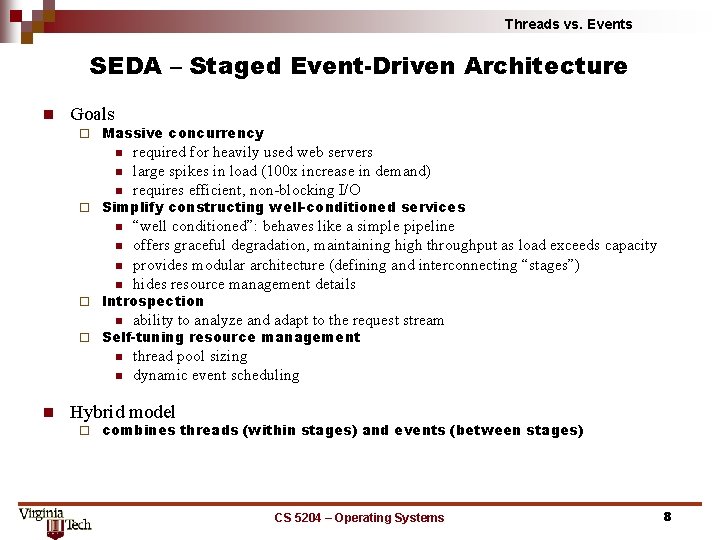 Threads vs. Events

SEDA – Staged Event-Driven Architecture

Goals
Massive concurrency
required for heavily used web servers
large spikes in load (100x increase in demand)
requires efficient, non-blocking I/O
Simplify constructing well-conditioned services
“well conditioned”: behaves like a simple pipeline
offers graceful degradation, maintaining high throughput as load exceeds capacity
provides modular architecture (defining and interconnecting “stages”)
hides resource management details
Introspection
ability to analyze and adapt to the request stream
Self-tuning resource management
thread pool sizing
dynamic event scheduling

Hybrid model
combines threads (within stages) and events (between stages)

Virginia Tech

CS 5204 – Operating Systems

8